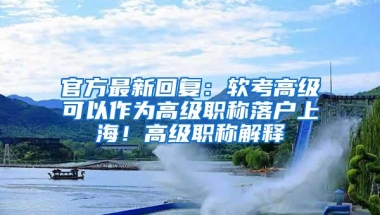 官方最新回复：软考高级可以作为高级职称落户上海！高级职称解释